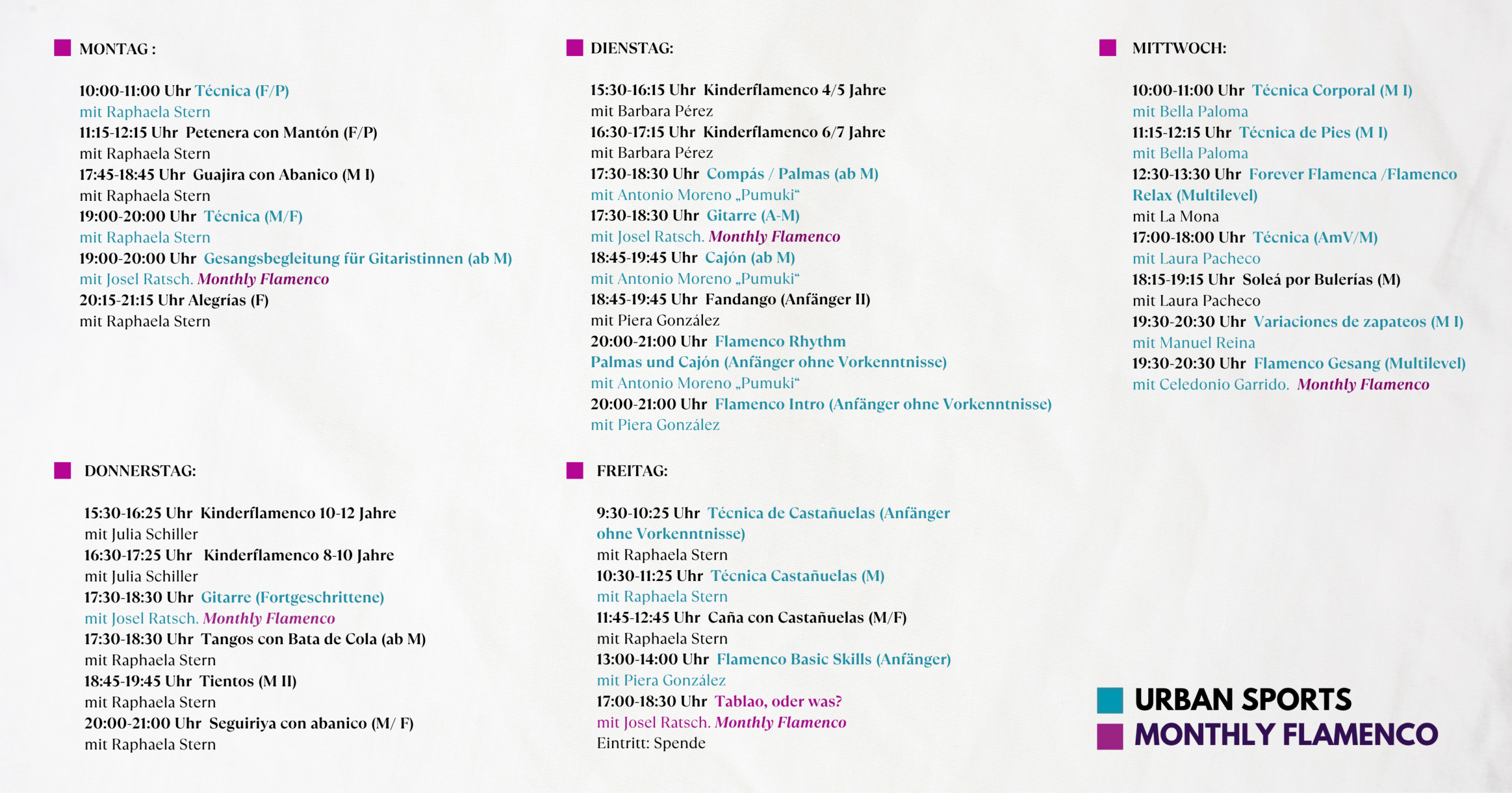 MONTAG :

10:00-11:00 Uhr Técnica (F/P)
mit Raphaela Stern
11:15-12:15 Uhr Petenera con Mantón (F/P)
mit Raphaela Stern
17:45-18:45 Uhr Guajira con Abanico (M I)
mit Raphaela Stern
19:00-20:00 Uhr Técnica (M/F)
mit Raphaela Stern
19:00-20:00 Uhr Gesangsbegleitung für Gitaristinnen (ab M)
mit Josel Ratsch. Monthly Flamenco
20:15-21:15 Uhr Alegrías (F)
mit Raphaela Stern

DIENSTAG:

15:30-16:15 Uhr Kinderflamenco 4/5 Jahre
mit Barbara Pérez
16:30-17:15 Uhr Kinderflamenco 6/7 Jahre
mit Barbara Pérez
17:30-18:30 Uhr Compás / Palmas (ab M)
mit Antonio Moreno „Pumuki“
17:30-18:30 Uhr Gitarre (A-M)
mit Josel Ratsch. Monthly Flamenco
18:45-19:45 Uhr Cajón (ab M)
mit Antonio Moreno „Pumuki“
18:45-19:45 Uhr Fandango (Anfänger II)
mit Piera González
20:00-21:00 Uhr Flamenco Rhythm Palmas und Cajón (Anfänger ohne Vorkenntnisse)
mit Antonio Moreno „Pumuki“
20:00-21:00 Uhr Flamenco Intro (Anfänger ohne Vorkenntnisse)
mit Piera González

MITTWOCH:

10:00-11:00 Uhr Técnica Corporal (M I)
mit Bella Paloma
11:15-12:15 Uhr Técnica de Pies (M I)
mit Bella Paloma
12:30-13:30 Uhr Forever Flamenca /Flamenco Relax (Multilevel)
mit La Mona
17:00-18:00 Uhr Técnica (AmV/M)
mit Laura Pacheco
18:15-19:15 Uhr Soleá por Bulerías (M)
mit Laura Pacheco
19:30-20:30 Uhr Variaciones de zapateos (M I)
mit Manuel Reina
19:30-20:30 Uhr Flamenco Gesang (Multilevel)
mit Celedonio Garrido. Monthly Flamenco

DONNERSTAG:

15:30-16:25 Uhr Kinderflamenco 10-12 Jahre
mit Julia Schiller
16:30-17:25 Uhr Kinderflamenco 8-10 Jahre
mit Julia Schiller
17:30-18:30 Uhr Gitarre (Fortgeschrittene)
mit Josel Ratsch. Monthly Flamenco
17:30-18:30 Uhr Tangos con Bata de Cola (ab M)
mit Raphaela Stern
18:45-19:45 Uhr Tientos (M II)
mit Raphaela Stern
20:00-21:00 Uhr Seguiriya con abanico (M/ F)
mit Raphaela Stern

FREITAG:

9:30-10:25 Uhr Técnica de Castañuelas (Anfänger ohne Vorkenntnisse)
mit Raphaela Stern
10:30-11:25 Uhr Técnica Castañuelas (M)
mit Raphaela Stern
11:45-12:45 Uhr Caña con Castañuelas (M/F)
mit Raphaela Stern
13:00-14:00 Uhr Flamenco Basic Skills (Anfänger)
mit Piera González
17:00-18:30 Uhr Tablao, oder was?
mit Josel Ratsch. Monthly Flamenco
Eintritt: Spende

URBAN SPORTS
MONTHLY FLAMENCO